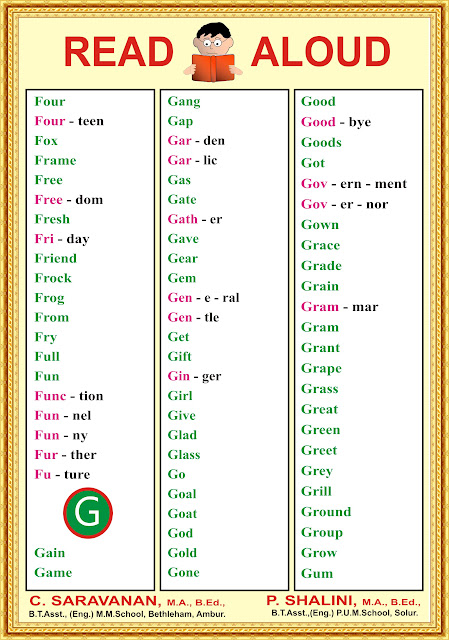 READ ALOUD

Four
Four - teen
Fox
Frame
Free
Free - dom
Fresh
Fri - day
Friend
Frock
Frog
From
Fry
Full
Fun
Func - tion
Fun - nel
Fun - ny
Fur - ther
Fu - ture

G

Gain
Game

Gang
Gap
Gar - den
Gar - lic
Gas
Gate
Gath - er
Gave
Gear
Gem
Gen - e - ral
Gen - tle
Get
Gift
Gin - ger
Girl
Give
Glad
Glass
Go
Goal
Goat
God
Gold
Gone

Good
Good - bye
Goods
Got
Gov - ern - ment
Gov - er - nor
Gown
Grace
Grade
Grain
Gram - mar
Gram
Grant
Grape
Grass
Great
Green
Greet
Grey
Grill
Ground
Group
Grow
Gum

C. SARAVANAN, M.A., B.Ed.,
B.T.Asst., (Eng.) M.M.School, Bethleham, Ambur.

P. SHALINI, M.A., B.Ed.,
B.T.Asst.,(Eng.) P.U.M.School, Solur.